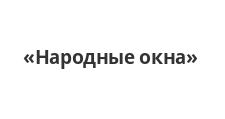 «Народные окна»